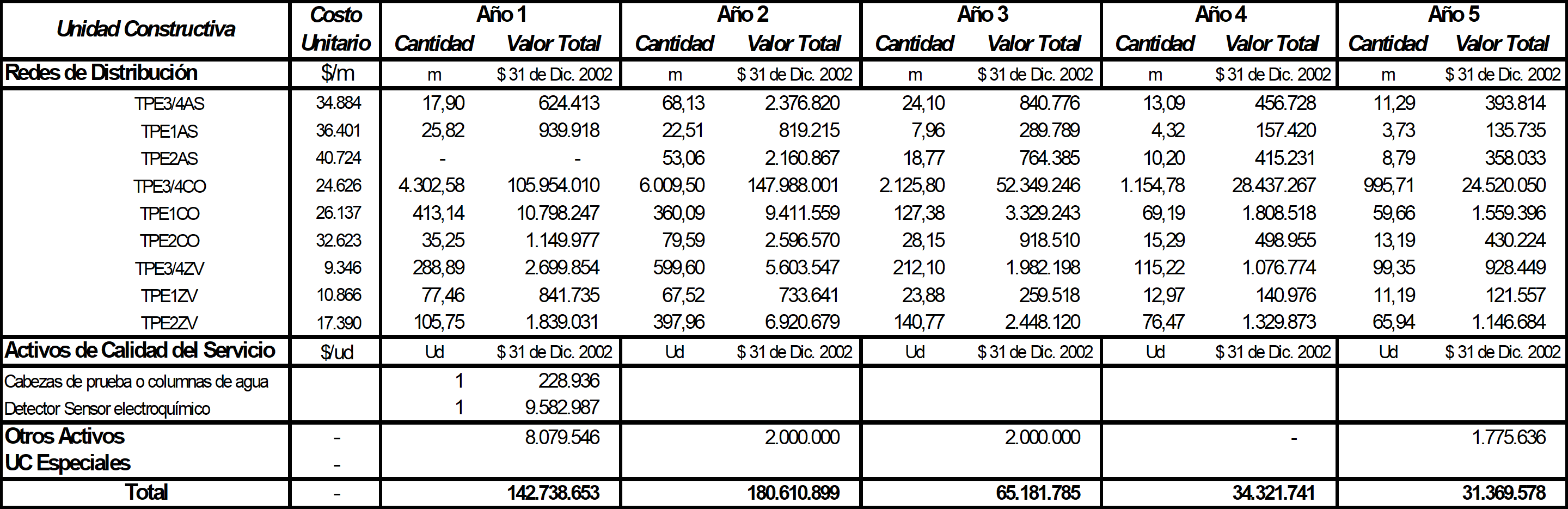 | Unidad Constructiva | Costo Unitario | Año 1 Cantidad | Año 1 Valor Total | Año 2 Cantidad | Año 2 Valor Total | Año 3 Cantidad | Año 3 Valor Total | Año 4 Cantidad | Año 4 Valor Total | Año 5 Cantidad | Año 5 Valor Total |
|---|---|---|---|---|---|---|---|---|---|---|---|
| Redes de Distribución | $/m | m | $ 31 de Dic. 2002 | m | $ 31 de Dic. 2002 | m | $ 31 de Dic. 2002 | m | $ 31 de Dic. 2002 | m | $ 31 de Dic. 2002 |
| TPE3/4AS | 34.884 | 17,90 | 624.413 | 68,13 | 2.376.820 | 24,10 | 840.776 | 13,09 | 456.728 | 11,29 | 393.814 |
| TPE1AS | 36.401 | 25,82 | 939.918 | 22,51 | 819.215 | 7,96 | 289.789 | 4,32 | 157.420 | 3,73 | 135.735 |
| TPE2AS | 40.724 | - | - | 53,06 | 2.160.867 | 18,77 | 764.385 | 10,20 | 415.231 | 8,79 | 358.033 |
| TPE3/4CO | 24.626 | 4.302,58 | 105.954.010 | 6.009,50 | 147.988.001 | 2.125,80 | 52.349.246 | 1.154,78 | 28.437.267 | 995,71 | 24.520.050 |
| TPE1CO | 26.137 | 413,14 | 10.798.247 | 360,09 | 9.411.559 | 127,38 | 3.329.243 | 69,19 | 1.808.518 | 59,66 | 1.559.396 |
| TPE2CO | 32.623 | 35,25 | 1.149.977 | 79,59 | 2.596.570 | 28,15 | 918.510 | 15,29 | 498.955 | 13,19 | 430.224 |
| TPE3/4ZV | 9.346 | 288,89 | 2.699.854 | 599,60 | 5.603.547 | 212,10 | 1.982.198 | 115,22 | 1.076.774 | 99,35 | 928.449 |
| TPE1ZV | 10.866 | 77,46 | 841.735 | 67,52 | 733.641 | 23,88 | 259.518 | 12,97 | 140.976 | 11,19 | 121.557 |
| TPE2ZV | 17.390 | 105,75 | 1.839.031 | 397,96 | 6.920.679 | 140,77 | 2.448.120 | 76,47 | 1.329.873 | 65,94 | 1.146.684 |
| Activos de Calidad del Servicio | $/ud | Ud | $ 31 de Dic. 2002 | Ud | $ 31 de Dic. 2002 | Ud | $ 31 de Dic. 2002 | Ud | $ 31 de Dic. 2002 | Ud | $ 31 de Dic. 2002 |
| Cabezas de prueba o columnas de agua | | 1 | 228.936 | | | | | | | | |
| Detector Sensor electroquímico | | 1 | 9.582.987 | | | | | | | | |
| Otros Activos | - | | 8.079.546 | | 2.000.000 | | 2.000.000 | | - | | 1.775.636 |
| UC Especiales | - | | | | | | | | | | |
| Total | - | | 142.738.653 | | 180.610.899 | | 65.181.785 | | 34.321.741 | | 31.369.578 |